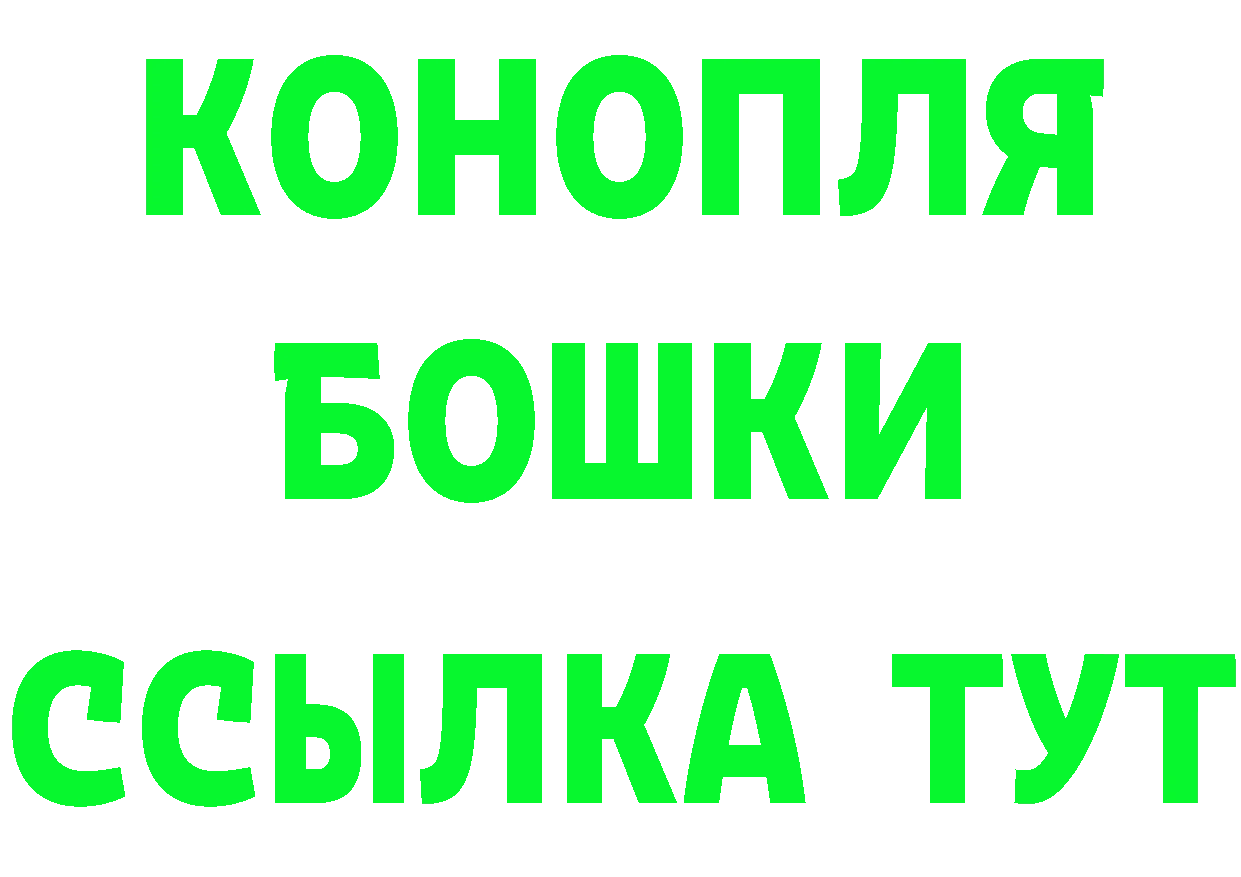 КОНОПЛЯ
БОШКИ
ССЫЛКА ТУТ